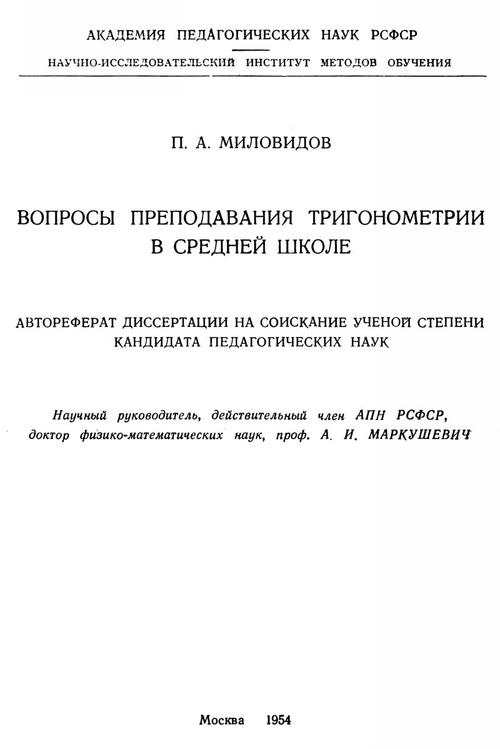 АКАДЕМИЯ ПЕДАГОГИЧЕСКИХ НАУК РСФСР

НАУЧНО-ИССЛЕДОВАТЕЛЬСКИЙ ИНСТИТУТ МЕТОДОВ ОБУЧЕНИЯ

П. А. МИЛОВИДОВ

ВОПРОСЫ ПРЕПОДАВАНИЯ ТРИГОНОМЕТРИИ В СРЕДНЕЙ ШКОЛЕ

АВТОРЕФЕРАТ ДИССЕРТАЦИИ НА СОИСКАНИЕ УЧЕНОЙ СТЕПЕНИ КАНДИДАТА ПЕДАГОГИЧЕСКИХ НАУК

Научный руководитель, действительный член АПН РСФСР, доктор физико-математических наук, проф. А. И. МАРКУШЕВИЧ

Москва 1954